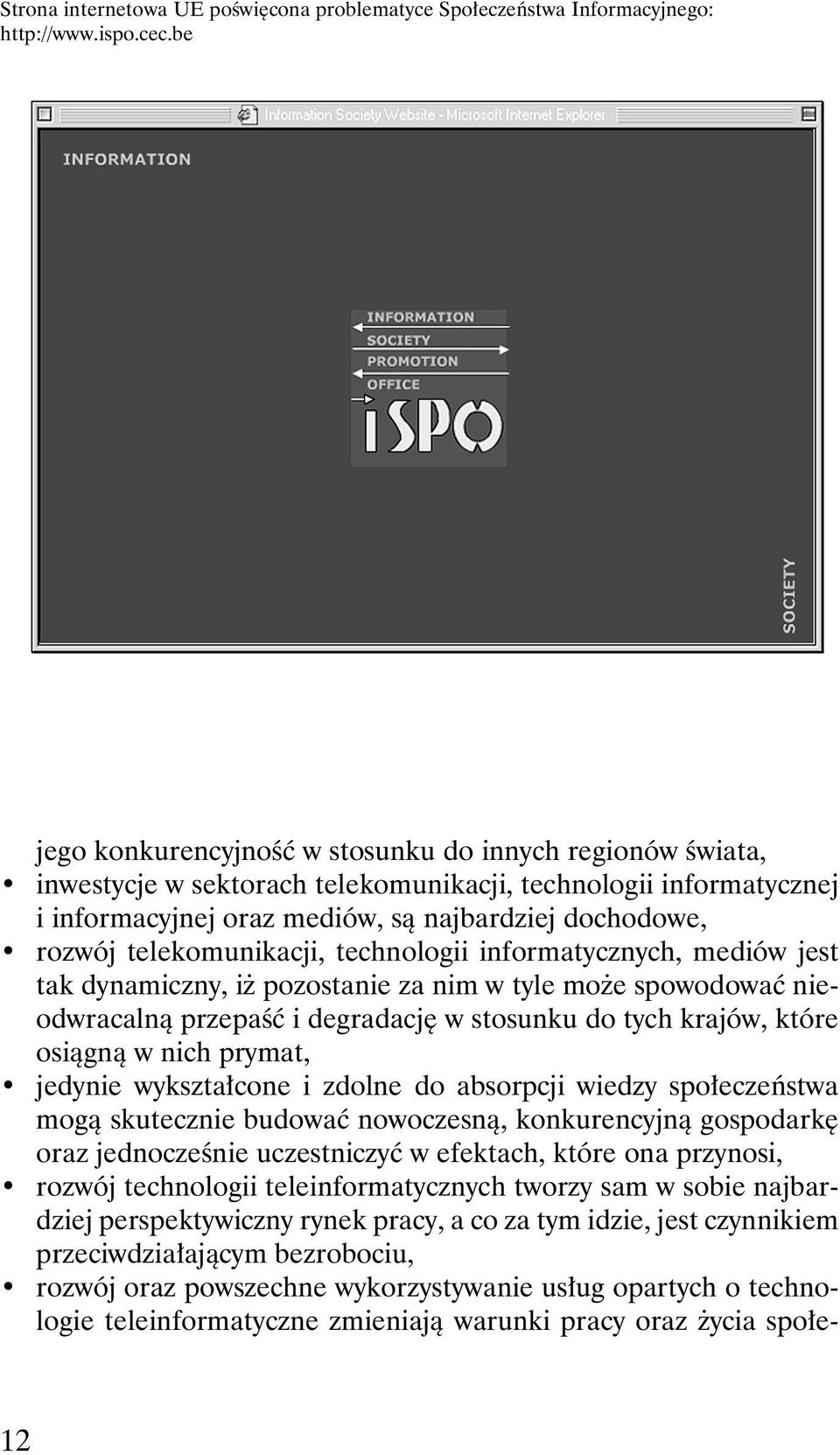 Strona internetowa UE poświęcona problematyce Społeczeństwa Informacyjnego: http://www.ispo.cec.be

Information Society Website - Microsoft Internet Explorer

INFORMATION

INFORMATION
SOCIETY
PROMOTION
OFFICE
iSPO

SOCIETY

jego konkurencyjność w stosunku do innych regionów świata,

• inwestycje w sektorach telekomunikacji, technologii informatycznej i informacyjnej oraz mediów, są najbardziej dochodowe,

• rozwój telekomunikacji, technologii informatycznych, mediów jest tak dynamiczny, iż pozostanie za nim w tyle może spowodować nieodwracalną przepaść i degradację w stosunku do tych krajów, które osiągną w nich prymat,

• jedynie wykształcone i zdolne do absorpcji wiedzy społeczeństwa mogą skutecznie budować nowoczesną, konkurencyjną gospodarkę oraz jednocześnie uczestniczyć w efektach, które ona przynosi,

• rozwój technologii teleinformatycznych tworzy sam w sobie najbardziej perspektywiczny rynek pracy, a co za tym idzie, jest czynnikiem przeciwdziałającym bezrobociu,

• rozwój oraz powszechne wykorzystywanie usług opartych o technologie teleinformatyczne zmieniają warunki pracy oraz życia społe-

12